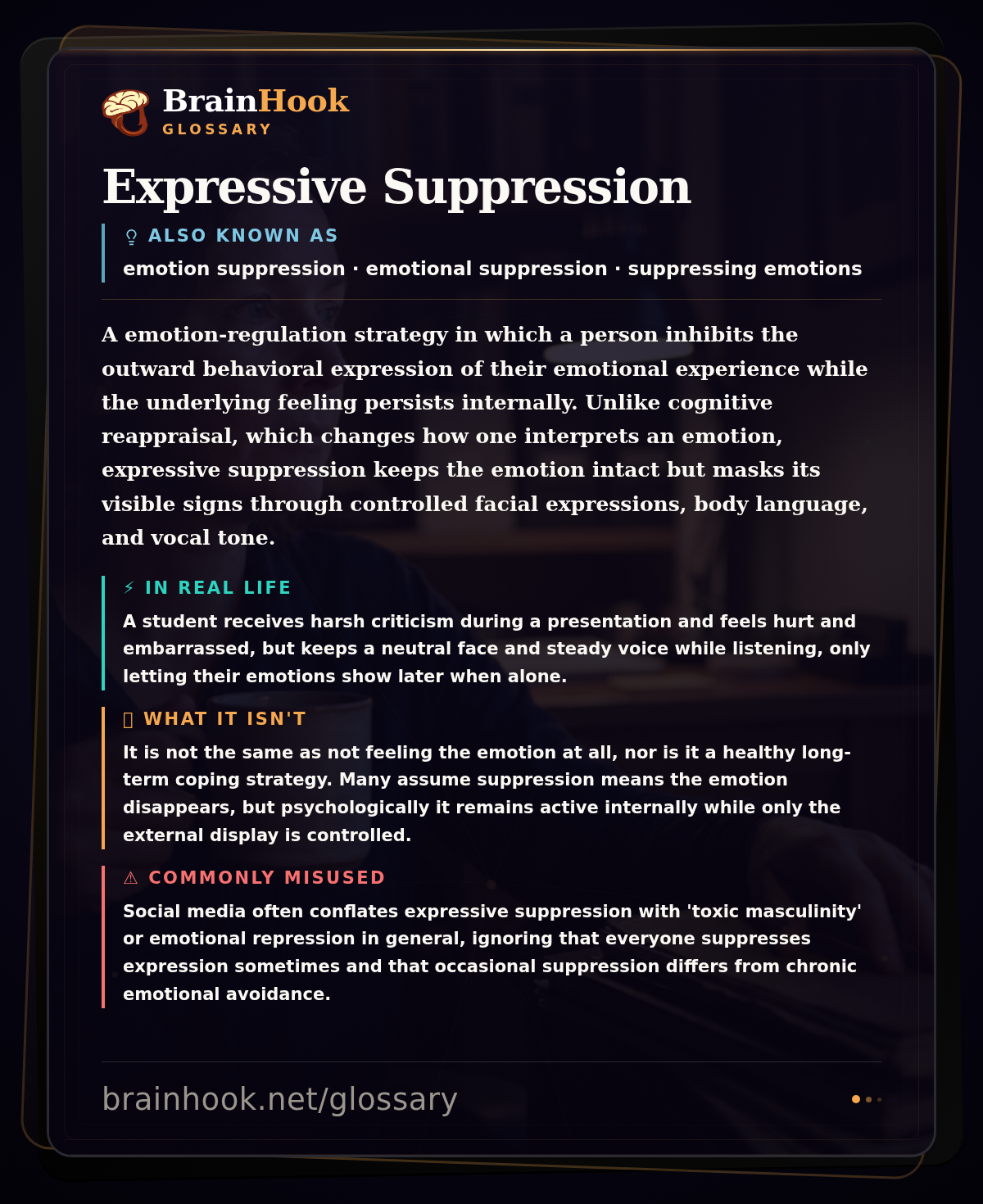 BrainHook
GLOSSARY

Expressive Suppression

ALSO KNOWN AS
emotion suppression · emotional suppression · suppressing emotions

A emotion-regulation strategy in which a person inhibits the outward behavioral expression of their emotional experience while the underlying feeling persists internally. Unlike cognitive reappraisal, which changes how one interprets an emotion, expressive suppression keeps the emotion intact but masks its visible signs through controlled facial expressions, body language, and vocal tone.

⚡ IN REAL LIFE
A student receives harsh criticism during a presentation and feels hurt and embarrassed, but keeps a neutral face and steady voice while listening, only letting their emotions show later when alone.

WHAT IT ISN'T
It is not the same as not feeling the emotion at all, nor is it a healthy long-term coping strategy. Many assume suppression means the emotion disappears, but psychologically it remains active internally while only the external display is controlled.

⚠ COMMONLY MISUSED
Social media often conflates expressive suppression with 'toxic masculinity' or emotional repression in general, ignoring that everyone suppresses expression sometimes and that occasional suppression differs from chronic emotional avoidance.

brainhook.net/glossary